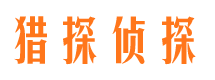 猎探侦探